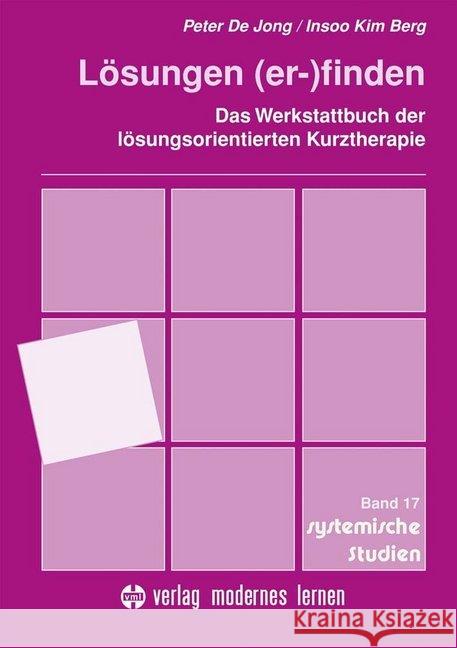 Peter De Jong / Insoo Kim Berg

Lösungen (er-)finden

Das Werkstattbuch der lösungsorientierten Kurztherapie

Band 17
systemische Studien

vml verlag modernes lernen